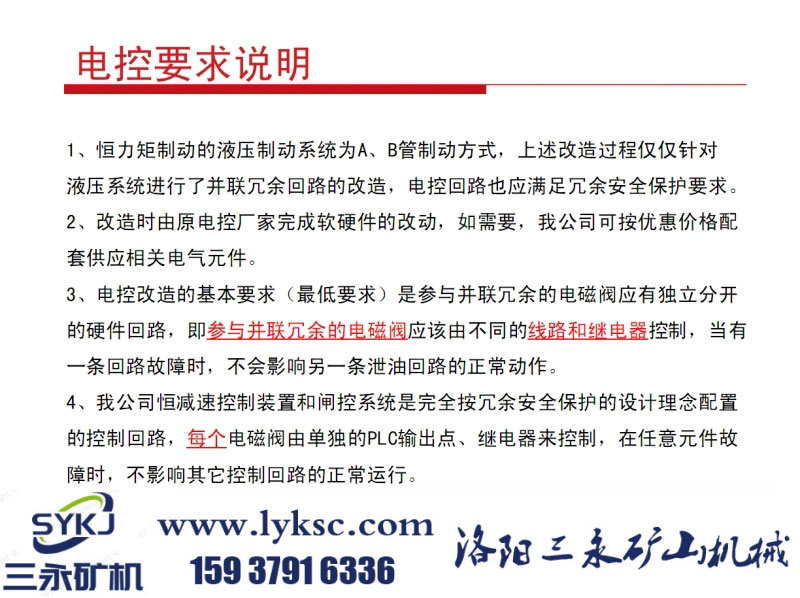 电控要求说明

1、恒力矩制动的液压制动系统为A、B管制动方式，上述改造过程仅仅针对液压系统进行了并联冗余回路的改造，电控回路也应满足冗余安全保护要求。

2、改造时由原电控厂家完成软硬件的改动，如需要，我公司可按优惠价格配套供应相关电气元件。

3、电控改造的基本要求（最低要求）是参与并联冗余的电磁阀应有独立分开的硬件回路，即参与并联冗余的电磁阀应该由不同的线路和继电器控制，当有一条回路故障时，不会影响另一条泄油回路的正常动作。

4、我公司恒减速控制装置和闸控系统是完全按冗余安全保护的设计理念配置的控制回路，每个电磁阀由单独的PLC输出点、继电器来控制，在任意元件故障时，不影响其它控制回路的正常运行。

SYKJ
三永矿机
www.lyksc.com
159 3791 6336
洛阳三永矿山机械